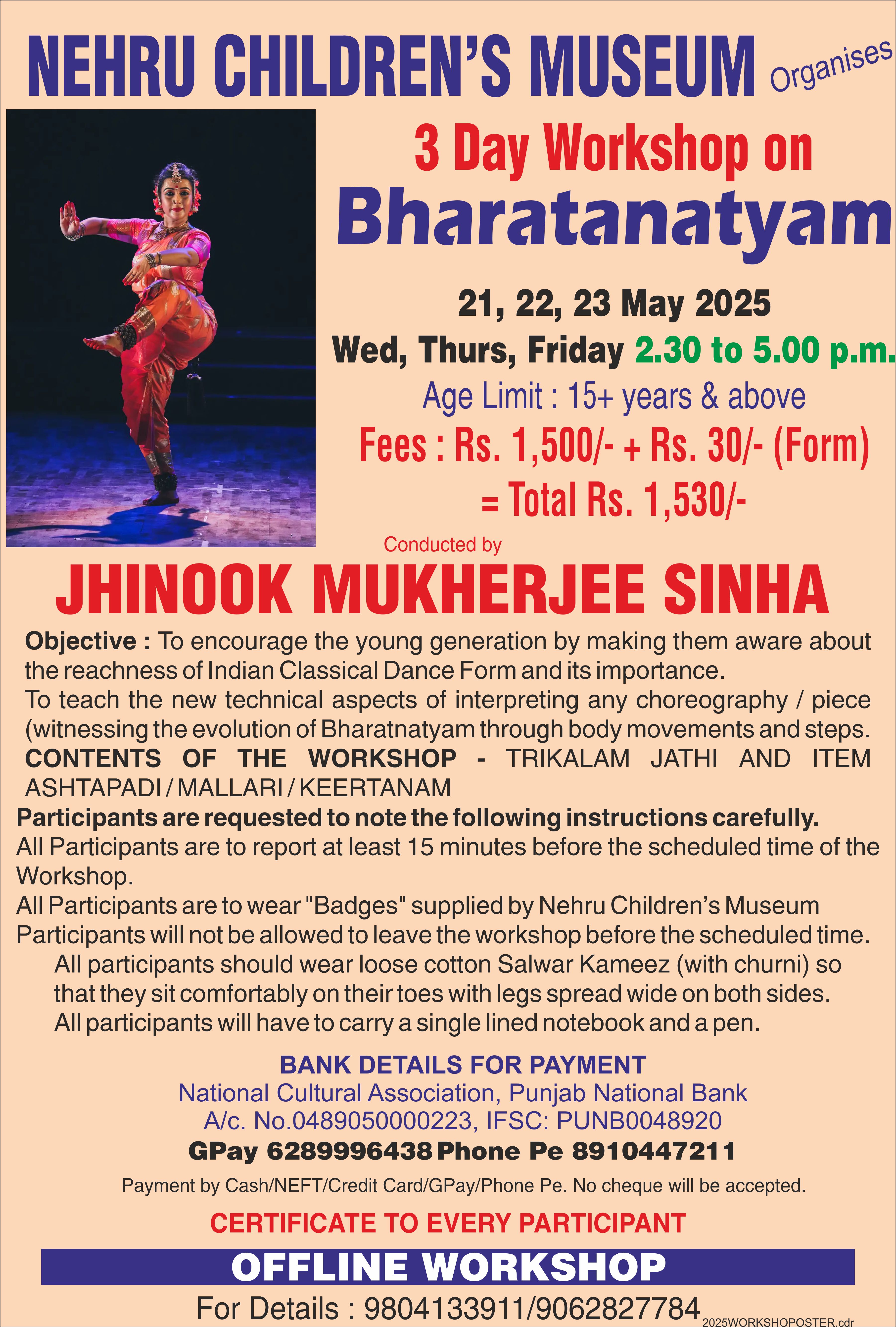 NEHRU CHILDREN'S MUSEUM Organises

3 Day Workshop on

Bharatanatyam

21, 22, 23 May 2025

Wed, Thurs, Friday 2.30 to 5.00 p.m.

Age Limit : 15+ years & above

Fees : Rs. 1,500/- + Rs. 30/- (Form)
= Total Rs. 1,530/-

Conducted by

JHINOOK MUKHERJEE SINHA

Objective : To encourage the young generation by making them aware about the reachness of Indian Classical Dance Form and its importance.
To teach the new technical aspects of interpreting any choreography / piece (witnessing the evolution of Bharatnatyam through body movements and steps.
CONTENTS OF THE WORKSHOP - TRIKALAM JATHI AND ITEM ASHTAPADI / MALLARI / KEERTANAM

Participants are requested to note the following instructions carefully.
All Participants are to report at least 15 minutes before the scheduled time of the Workshop.
All Participants are to wear "Badges" supplied by Nehru Children's Museum
Participants will not be allowed to leave the workshop before the scheduled time.
All participants should wear loose cotton Salwar Kameez (with churni) so that they sit comfortably on their toes with legs spread wide on both sides.
All participants will have to carry a single lined notebook and a pen.

BANK DETAILS FOR PAYMENT
National Cultural Association, Punjab National Bank
A/c. No.0489050000223, IFSC: PUNB0048920
GPay 6289996438 Phone Pe 8910447211

Payment by Cash/NEFT/Credit Card/GPay/Phone Pe. No cheque will be accepted.

CERTIFICATE TO EVERY PARTICIPANT

OFFLINE WORKSHOP

For Details : 9804133911/9062827784

2025WORKSHOPOSTER.cdr